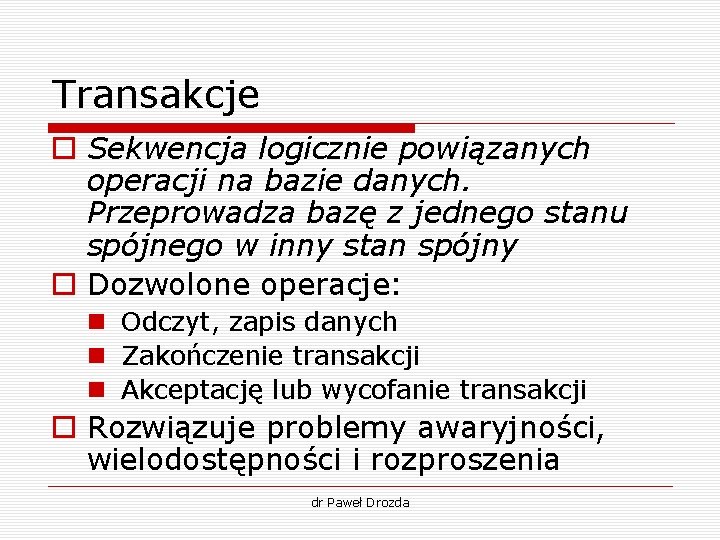 Transakcje

Sekwencja logicznie powiązanych operacji na bazie danych. Przeprowadza bazę z jednego stanu spójnego w inny stan spójny

Dozwolone operacje:

Odczyt, zapis danych

Zakończenie transakcji

Akceptację lub wycofanie transakcji

Rozwiązuje problemy awaryjności, wielodostępności i rozproszenia

dr Paweł Drozda